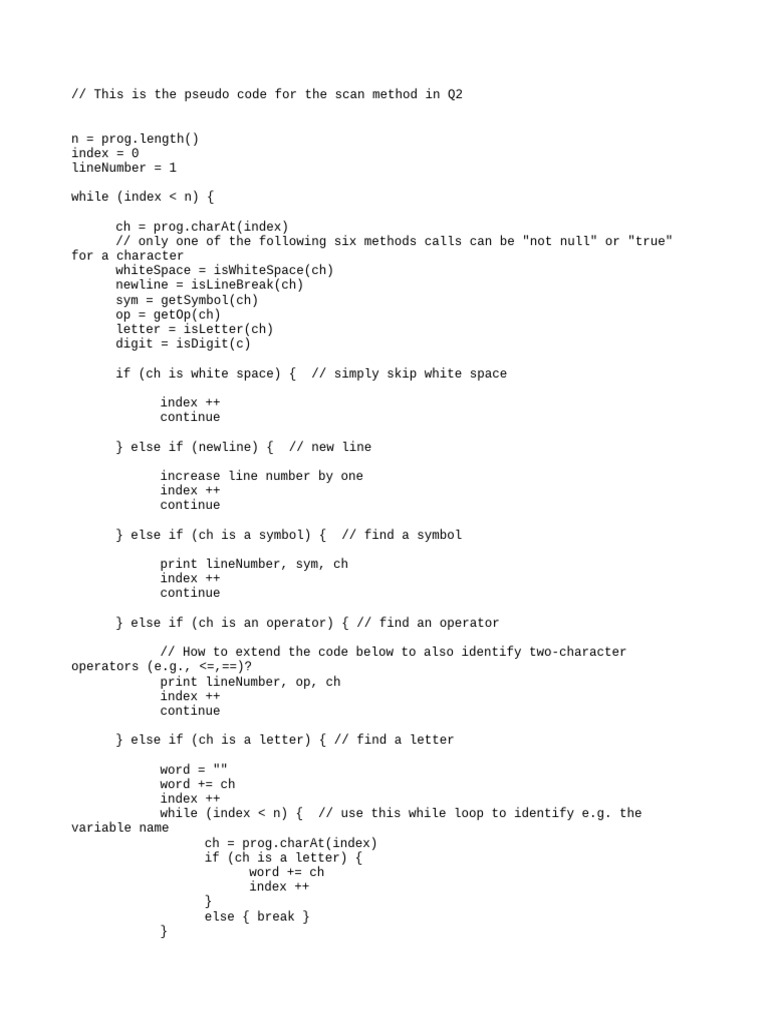 // This is the pseudo code for the scan method in Q2

n = prog.length()
index = 0
lineNumber = 1

while (index < n) {

ch = prog.charAt(index)
// only one of the following six methods calls can be "not null" or "true" for a character
whiteSpace = isWhiteSpace(ch)
newline = isLineBreak(ch)
sym = getSymbol(ch)
op = getOp(ch)
letter = isLetter(ch)
digit = isDigit(c)

if (ch is white space) {  // simply skip white space

index ++
continue

} else if (newline) {  // new line

increase line number by one
index ++
continue

} else if (ch is a symbol) {  // find a symbol

print lineNumber, sym, ch
index ++
continue

} else if (ch is an operator) { // find an operator

// How to extend the code below to also identify two-character operators (e.g., <=,==)?
print lineNumber, op, ch
index ++
continue

} else if (ch is a letter) { // find a letter

word = ""
word += ch
index ++
while (index < n) {  // use this while loop to identify e.g. the variable name
ch = prog.charAt(index)
if (ch is a letter) {
word += ch
index ++
}
else { break }
}